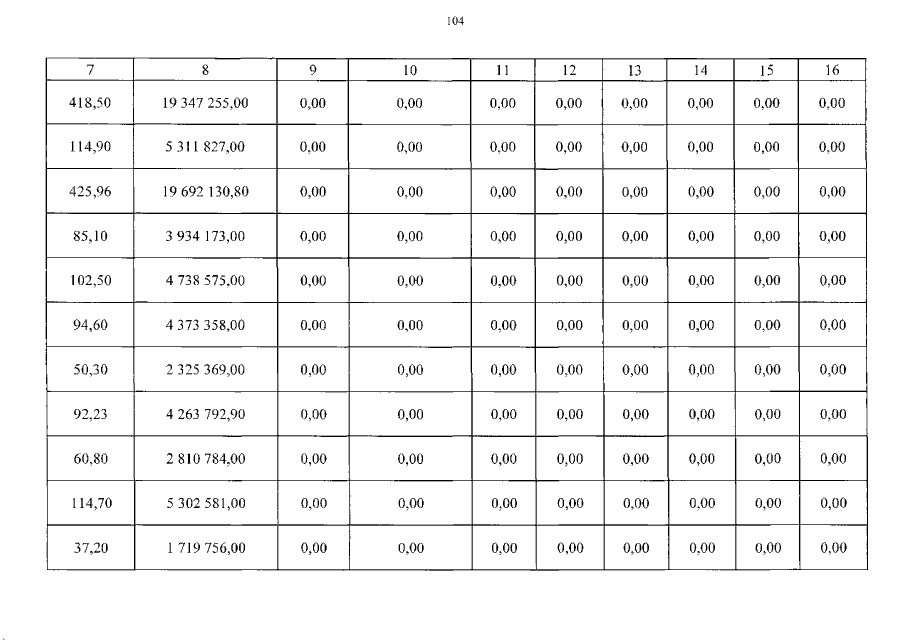 104

| 7 | 8 | 9 | 10 | 11 | 12 | 13 | 14 | 15 | 16 |
|---|---|---|---|---|---|---|---|---|---|
| 418,50 | 19 347 255,00 | 0,00 | 0,00 | 0,00 | 0,00 | 0,00 | 0,00 | 0,00 | 0,00 |
| 114,90 | 5 311 827,00 | 0,00 | 0,00 | 0,00 | 0,00 | 0,00 | 0,00 | 0,00 | 0,00 |
| 425,96 | 19 692 130,80 | 0,00 | 0,00 | 0,00 | 0,00 | 0,00 | 0,00 | 0,00 | 0,00 |
| 85,10 | 3 934 173,00 | 0,00 | 0,00 | 0,00 | 0,00 | 0,00 | 0,00 | 0,00 | 0,00 |
| 102,50 | 4 738 575,00 | 0,00 | 0,00 | 0,00 | 0,00 | 0,00 | 0,00 | 0,00 | 0,00 |
| 94,60 | 4 373 358,00 | 0,00 | 0,00 | 0,00 | 0,00 | 0,00 | 0,00 | 0,00 | 0,00 |
| 50,30 | 2 325 369,00 | 0,00 | 0,00 | 0,00 | 0,00 | 0,00 | 0,00 | 0,00 | 0,00 |
| 92,23 | 4 263 792,90 | 0,00 | 0,00 | 0,00 | 0,00 | 0,00 | 0,00 | 0,00 | 0,00 |
| 60,80 | 2 810 784,00 | 0,00 | 0,00 | 0,00 | 0,00 | 0,00 | 0,00 | 0,00 | 0,00 |
| 114,70 | 5 302 581,00 | 0,00 | 0,00 | 0,00 | 0,00 | 0,00 | 0,00 | 0,00 | 0,00 |
| 37,20 | 1 719 756,00 | 0,00 | 0,00 | 0,00 | 0,00 | 0,00 | 0,00 | 0,00 | 0,00 |